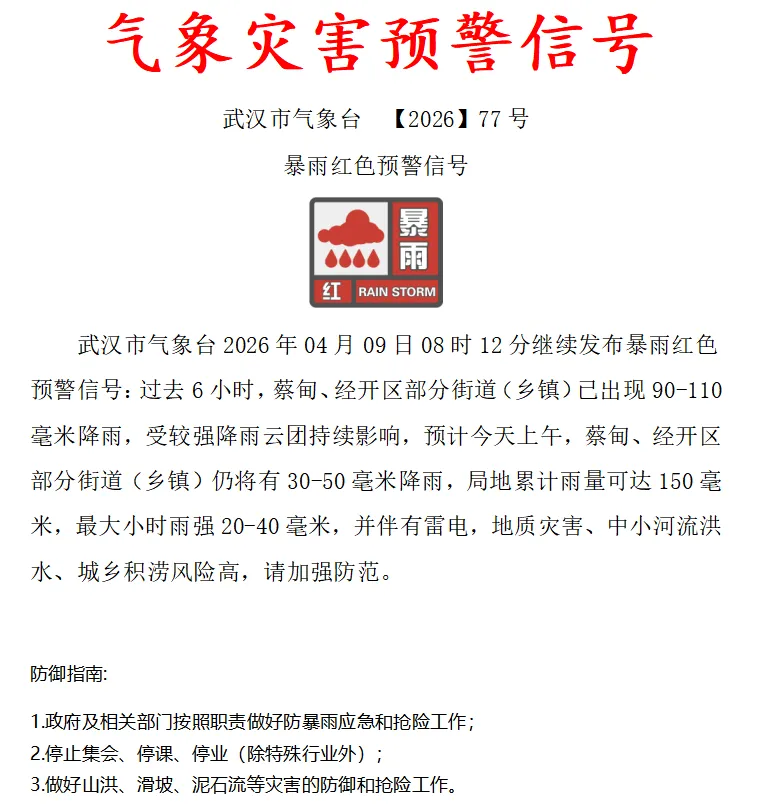 气象灾害预警信号

武汉市气象台 【2026】77 号

暴雨红色预警信号

暴雨

红 RAIN STORM

武汉市气象台 2026 年 04 月 09 日 08 时 12 分继续发布暴雨红色预警信号：过去 6 小时，蔡甸、经开区部分街道（乡镇）已出现 90-110 毫米降雨，受较强降雨云团持续影响，预计今天上午，蔡甸、经开区部分街道（乡镇）仍将有 30-50 毫米降雨，局地累计雨量可达 150 毫米，最大小时雨强 20-40 毫米，并伴有雷电，地质灾害、中小河流洪水、城乡积涝风险高，请加强防范。

防御指南:

1.政府及相关部门按照职责做好防暴雨应急和抢险工作；
2.停止集会、停课、停业（除特殊行业外）；
3.做好山洪、滑坡、泥石流等灾害的防御和抢险工作。